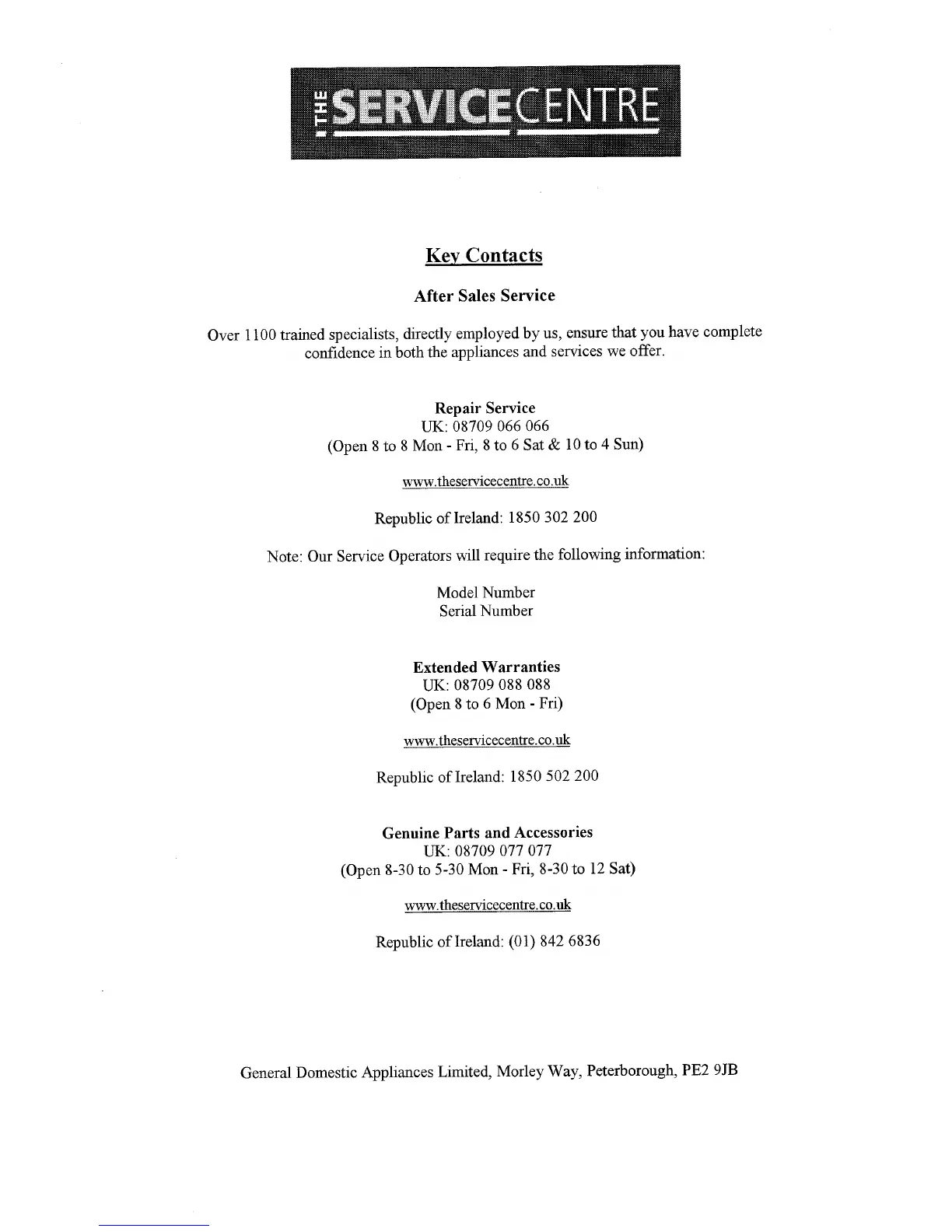 THE SERVICECENTRE

Key Contacts

After Sales Service

Over 1100 trained specialists, directly employed by us, ensure that you have complete confidence in both the appliances and services we offer.

Repair Service
UK: 08709 066 066
(Open 8 to 8 Mon - Fri, 8 to 6 Sat & 10 to 4 Sun)

www.theservicecentre.co.uk

Republic of Ireland: 1850 302 200

Note: Our Service Operators will require the following information:

Model Number
Serial Number

Extended Warranties
UK: 08709 088 088
(Open 8 to 6 Mon - Fri)

www.theservicecentre.co.uk

Republic of Ireland: 1850 502 200

Genuine Parts and Accessories
UK: 08709 077 077
(Open 8-30 to 5-30 Mon - Fri, 8-30 to 12 Sat)

www.theservicecentre.co.uk

Republic of Ireland: (01) 842 6836

General Domestic Appliances Limited, Morley Way, Peterborough, PE2 9JB